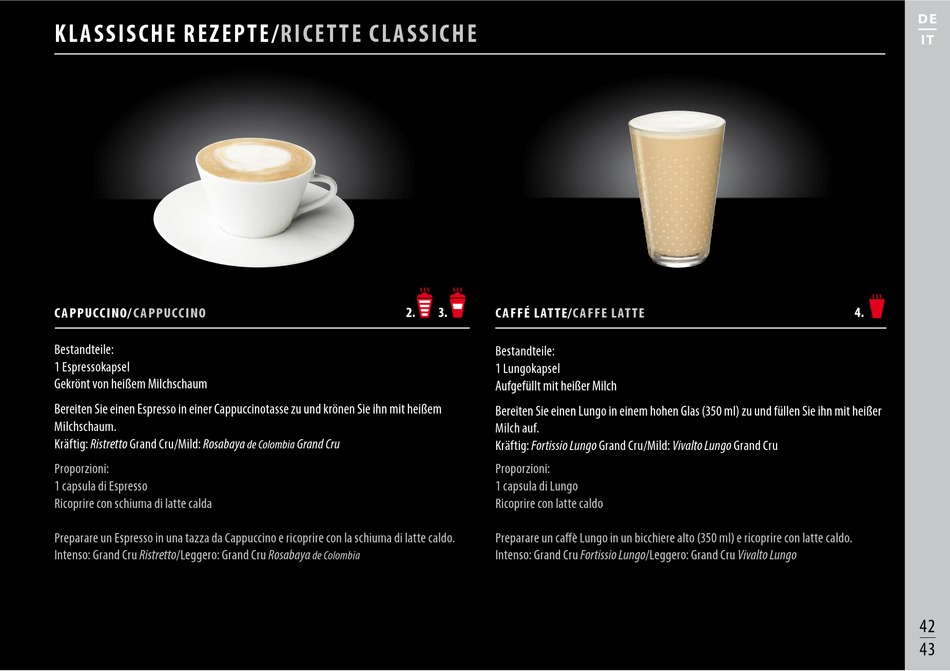 KLASSISCHE REZEPTE/RICETTE CLASSICHE

DE
IT

CAPPUCCINO/CAPPUCCINO

2. 3.

Bestandteile:
1 Espressokapsel
Gekrönt von heißem Milchschaum

Bereiten Sie einen Espresso in einer Cappuccinotasse zu und krönen Sie ihn mit heißem Milchschaum.
Kräftig: Ristretto Grand Cru/Mild: Rosabaya de Colombia Grand Cru

Proporzioni:
1 capsula di Espresso
Ricoprire con schiuma di latte calda

Preparare un Espresso in una tazza da Cappuccino e ricoprire con la schiuma di latte caldo.
Intenso: Grand Cru Ristretto/Leggero: Grand Cru Rosabaya de Colombia

CAFFÉ LATTE/CAFFE LATTE

4.

Bestandteile:
1 Lungokapsel
Aufgefüllt mit heißer Milch

Bereiten Sie einen Lungo in einem hohen Glas (350 ml) zu und füllen Sie ihn mit heißer Milch auf.
Kräftig: Fortissio Lungo Grand Cru/Mild: Vivalto Lungo Grand Cru

Proporzioni:
1 capsula di Lungo
Ricoprire con latte caldo

Preparare un caffè Lungo in un bicchiere alto (350 ml) e ricoprire con latte caldo.
Intenso: Grand Cru Fortissio Lungo/Leggero: Grand Cru Vivalto Lungo

42
43